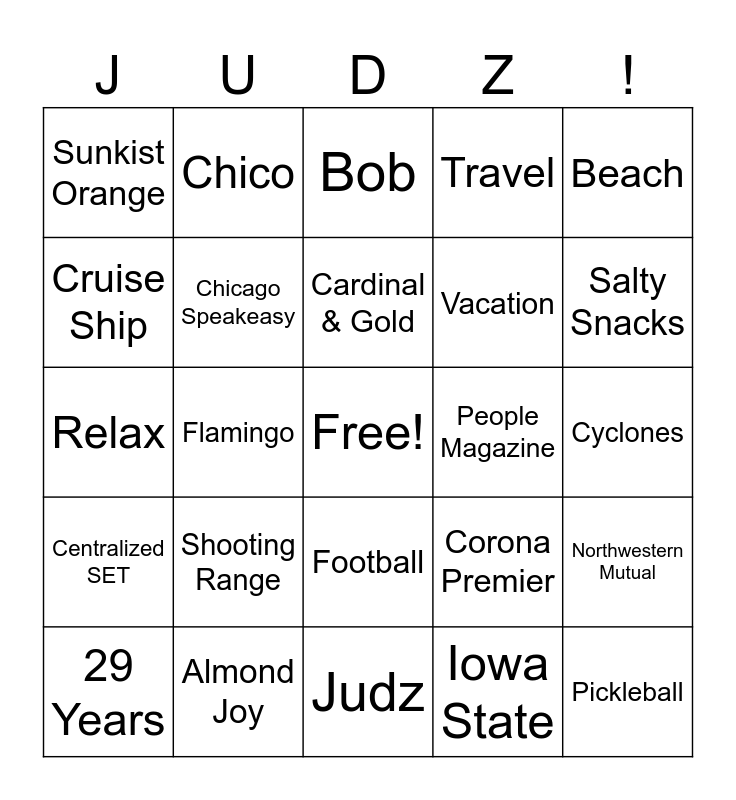 | J | U | D | Z | ! |
|---|---|---|---|---|
| Sunkist Orange | Chico | Bob | Travel | Beach |
| Cruise Ship | Chicago Speakeasy | Cardinal & Gold | Vacation | Salty Snacks |
| Relax | Flamingo | Free! | People Magazine | Cyclones |
| Centralized SET | Shooting Range | Football | Corona Premier | Northwestern Mutual |
| 29 Years | Almond Joy | Judz | Iowa State | Pickleball |